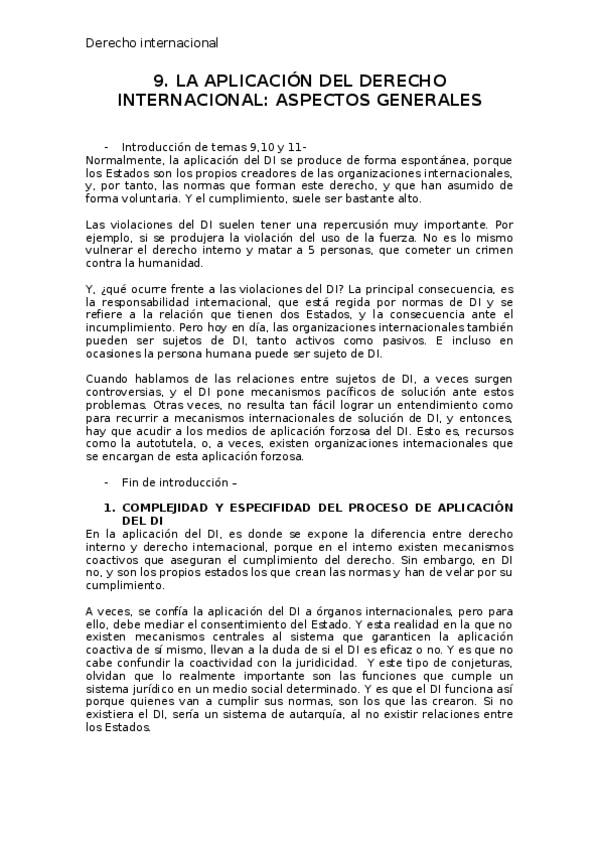 Derecho internacional

9. LA APLICACIÓN DEL DERECHO INTERNACIONAL: ASPECTOS GENERALES

- Introducción de temas 9,10 y 11-

Normalmente, la aplicación del DI se produce de forma espontánea, porque los Estados son los propios creadores de las organizaciones internacionales, y, por tanto, las normas que forman este derecho, y que han asumido de forma voluntaria. Y el cumplimiento, suele ser bastante alto.

Las violaciones del DI suelen tener una repercusión muy importante. Por ejemplo, si se produjera la violación del uso de la fuerza. No es lo mismo vulnerar el derecho interno y matar a 5 personas, que cometer un crimen contra la humanidad.

Y, ¿qué ocurre frente a las violaciones del DI? La principal consecuencia, es la responsabilidad internacional, que está regida por normas de DI y se refiere a la relación que tienen dos Estados, y la consecuencia ante el incumplimiento. Pero hoy en día, las organizaciones internacionales también pueden ser sujetos de DI, tanto activos como pasivos. E incluso en ocasiones la persona humana puede ser sujeto de DI.

Cuando hablamos de las relaciones entre sujetos de DI, a veces surgen controversias, y el DI pone mecanismos pacíficos de solución ante estos problemas. Otras veces, no resulta tan fácil lograr un entendimiento como para recurrir a mecanismos internacionales de solución de DI, y entonces, hay que acudir a los medios de aplicación forzosa del DI. Esto es, recursos como la autotutela, o, a veces, existen organizaciones internacionales que se encargan de esta aplicación forzosa.

- Fin de introducción –

1. COMPLEJIDAD Y ESPECIFIDAD DEL PROCESO DE APLICACIÓN DEL DI

En la aplicación del DI, es donde se expone la diferencia entre derecho interno y derecho internacional, porque en el interno existen mecanismos coactivos que aseguran el cumplimiento del derecho. Sin embargo, en DI no, y son los propios estados los que crean las normas y han de velar por su cumplimiento.

A veces, se confía la aplicación del DI a órganos internacionales, pero para ello, debe mediar el consentimiento del Estado. Y esta realidad en la que no existen mecanismos centrales al sistema que garanticen la aplicación coactiva de sí mismo, llevan a la duda de si el DI es eficaz o no. Y es que no cabe confundir la coactividad con la juridicidad. Y este tipo de conjeturas, olvidan que lo realmente importante son las funciones que cumple un sistema jurídico en un medio social determinado. Y es que el DI funciona así porque quienes van a cumplir sus normas, son los que las crearon. Si no existiera el DI, sería un sistema de autarquía, al no existir relaciones entre los Estados.